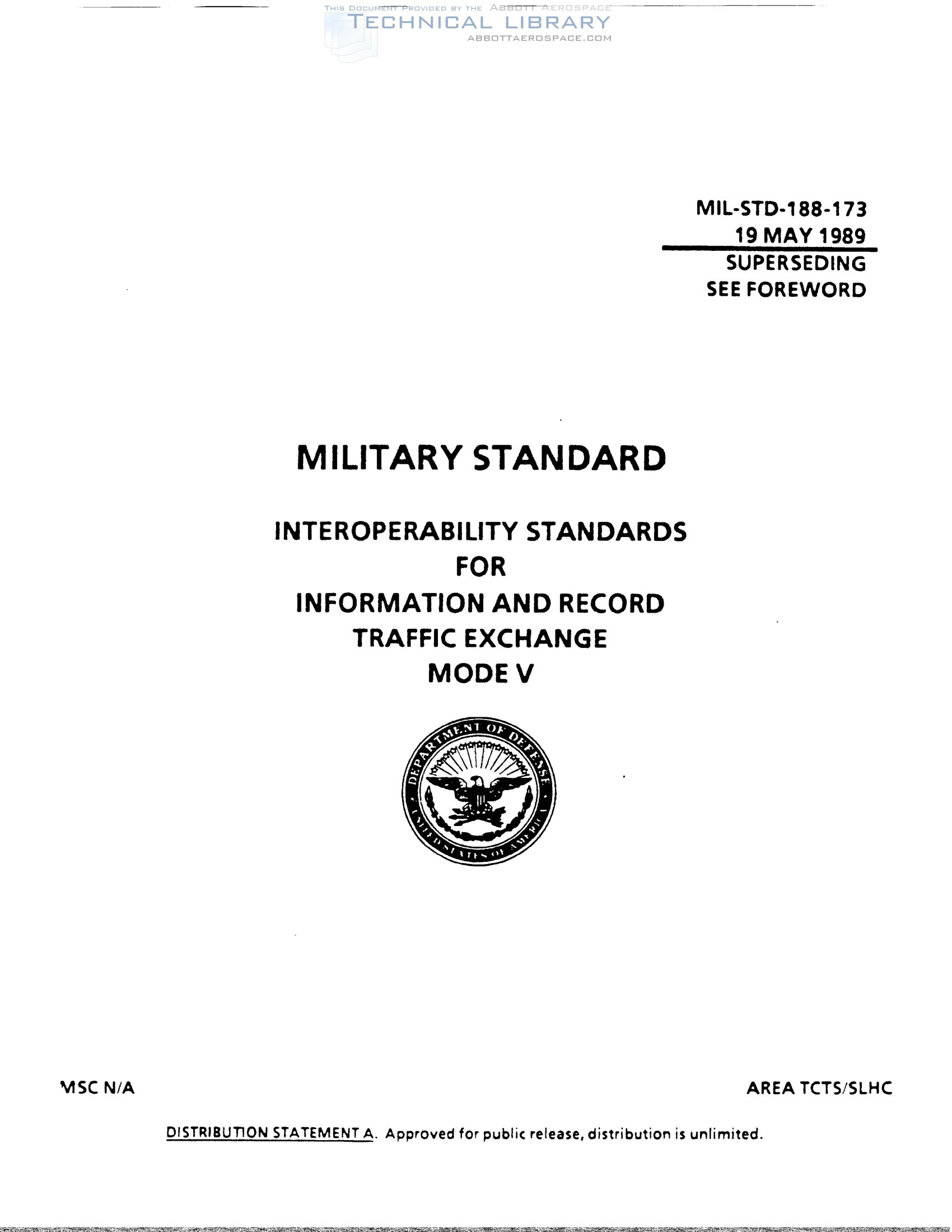 MIL-STD-188-173
19 MAY 1989
SUPERSEDING
SEE FOREWORD

MILITARY STANDARD

INTEROPERABILITY STANDARDS
FOR
INFORMATION AND RECORD
TRAFFIC EXCHANGE
MODE V

DEPARTMENT OF DEFENSE
UNITED STATES OF AMERICA

MSC N/A

AREA TCTS/SLHC

DISTRIBUTION STATEMENT A. Approved for public release, distribution is unlimited.

THIS DOCUMENT PROVIDED BY THE ABBOTT AEROSPACE
TECHNICAL LIBRARY
ABBOTTAEROSPACE.COM